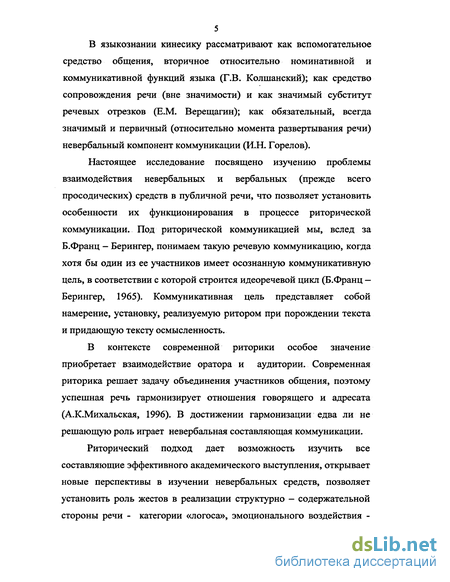 5

В языкознании кинесику рассматривают как вспомогательное средство общения, вторичное относительно номинативной и коммуникативной функций языка (Г.В. Колшанский); как средство сопровождения речи (вне значимости) и как значимый субститут речевых отрезков (Е.М. Верещагин); как обязательный, всегда значимый и первичный (относительно момента развертывания речи) невербальный компонент коммуникации (И.Н. Горелов).

Настоящее исследование посвящено изучению проблемы взаимодействия невербальных и вербальных (прежде всего просодических) средств в публичной речи, что позволяет установить особенности их функционирования в процессе риторической коммуникации. Под риторической коммуникацией мы, вслед за Б.Франц – Берингер, понимаем такую речевую коммуникацию, когда хотя бы один из ее участников имеет осознанную коммуникативную цель, в соответствии с которой строится идеоречевой цикл (Б.Франц – Берингер, 1965). Коммуникативная цель представляет собой намерение, установку, реализуемую ритором при порождении текста и придающую тексту осмысленность.

В контексте современной риторики особое значение приобретает взаимодействие оратора и аудитории. Современная риторика решает задачу объединения участников общения, поэтому успешная речь гармонизирует отношения говорящего и адресата (А.К.Михальская, 1996). В достижении гармонизации едва ли не решающую роль играет невербальная составляющая коммуникации.

Риторический подход дает возможность изучить все составляющие эффективного академического выступления, открывает новые перспективы в изучении невербальных средств, позволяет установить роль жестов в реализации структурно – содержательной стороны речи - категории «логоса», эмоционального воздействия -

dsLib.net
библиотека диссертаций